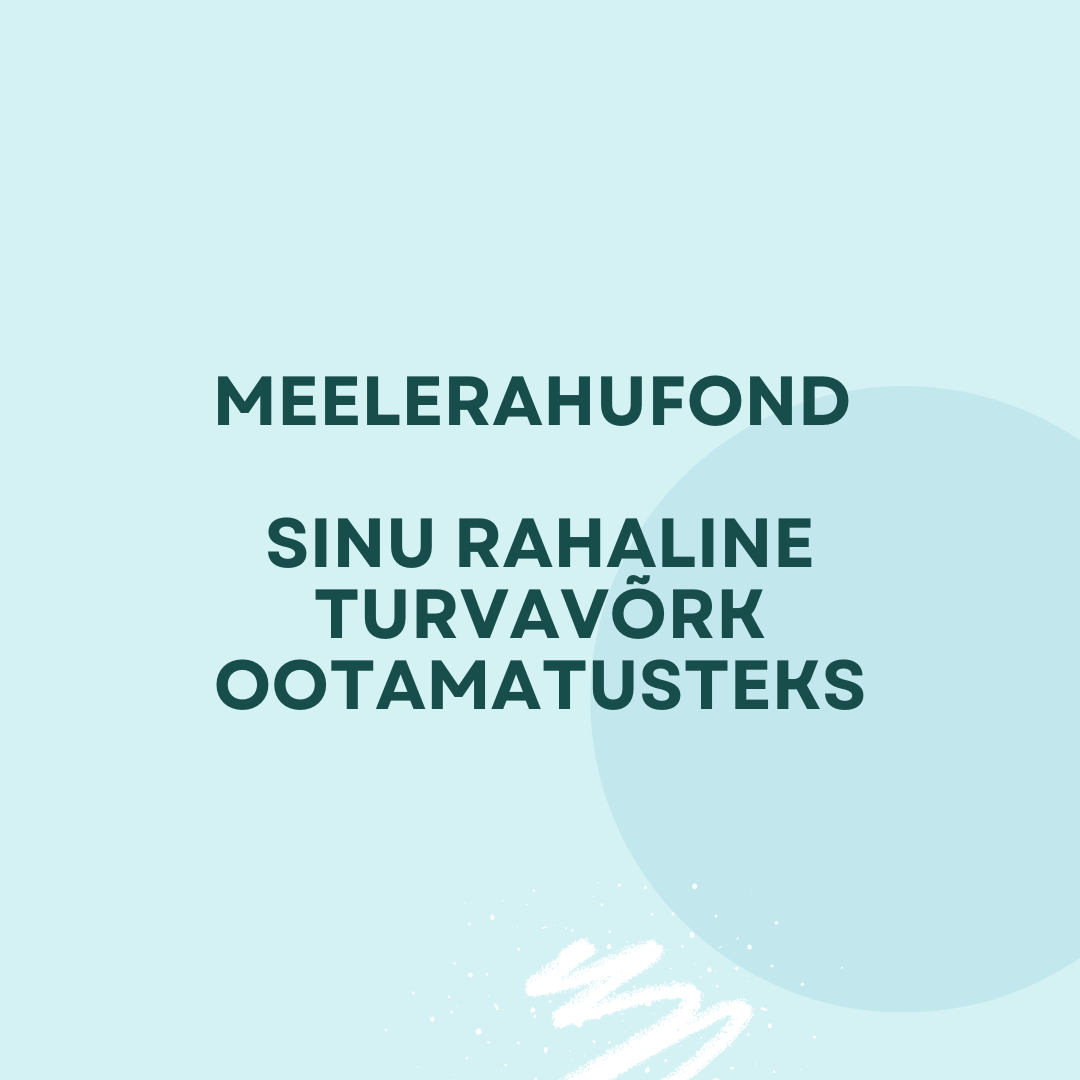 MEELERAHUFOND

SINU RAHALINE TURVAVÕRK OOTAMATUSTEKS